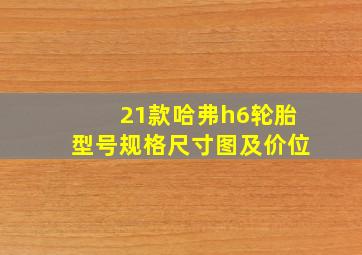 21款哈弗h6轮胎
型号规格尺寸图及价位